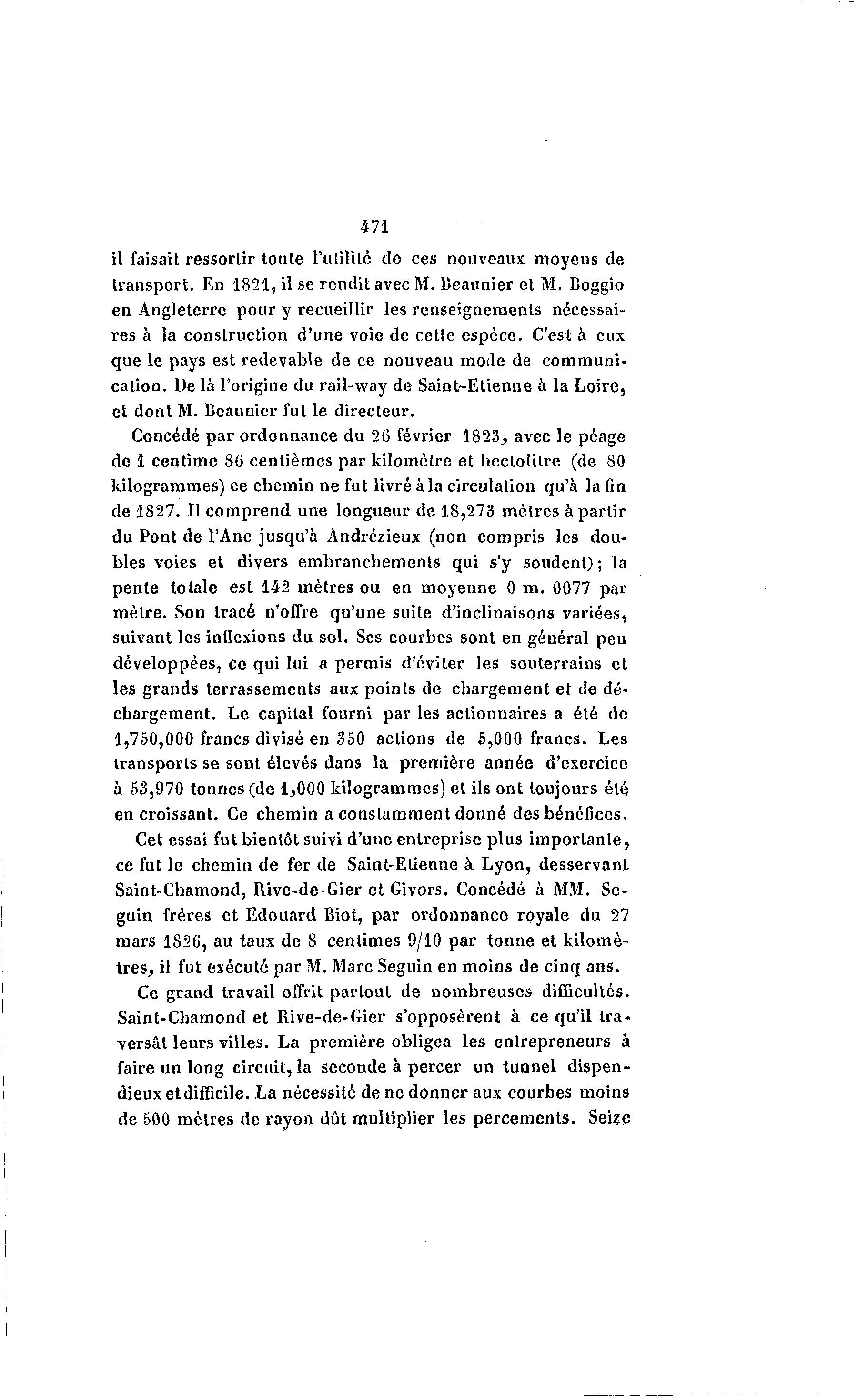 471

il faisait ressortir toute l'utilité de ces nouveaux moyens de transport. En 1821, il se rendit avec M. Beaunier et M. Boggio en Angleterre pour y recueillir les renseignements nécessaires à la construction d'une voie de cette espèce. C'est à eux que le pays est redevable de ce nouveau mode de communication. De là l'origine du rail-way de Saint-Etienne à la Loire, et dont M. Beaunier fut le directeur.

Concédé par ordonnance du 26 février 1823, avec le péage de 1 centime 86 centièmes par kilomètre et hectolitre (de 80 kilogrammes) ce chemin ne fut livré à la circulation qu'à la fin de 1827. Il comprend une longueur de 18,273 mètres à partir du Pont de l'Ane jusqu'à Andrézieux (non compris les doubles voies et divers embranchements qui s'y soudent); la pente totale est 142 mètres ou en moyenne 0 m. 0077 par mètre. Son tracé n'offre qu'une suite d'inclinaisons variées, suivant les inflexions du sol. Ses courbes sont en général peu développées, ce qui lui a permis d'éviter les souterrains et les grands terrassements aux points de chargement et de déchargement. Le capital fourni par les actionnaires a été de 1,750,000 francs divisé en 350 actions de 5,000 francs. Les transports se sont élevés dans la première année d'exercice à 53,970 tonnes (de 1,000 kilogrammes) et ils ont toujours été en croissant. Ce chemin a constamment donné des bénéfices.

Cet essai fut bientôt suivi d'une entreprise plus importante, ce fut le chemin de fer de Saint-Etienne à Lyon, desservant Saint-Chamond, Rive-de-Gier et Givors. Concédé à MM. Seguin frères et Edouard Biot, par ordonnance royale du 27 mars 1826, au taux de 8 centimes 9/10 par tonne et kilomètres, il fut exécuté par M. Marc Seguin en moins de cinq ans.

Ce grand travail offrit partout de nombreuses difficultés. Saint-Chamond et Rive-de-Gier s'opposèrent à ce qu'il traversât leurs villes. La première obligea les entrepreneurs à faire un long circuit, la seconde à percer un tunnel dispendieux et difficile. La nécessité de ne donner aux courbes moins de 500 mètres de rayon dût multiplier les percements. Seize